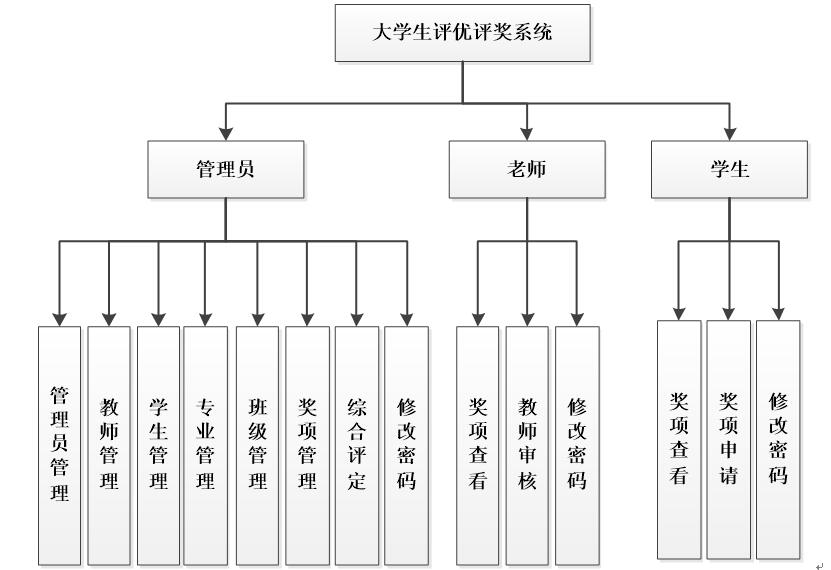 大学生评优评奖系统

管理员

老师

学生

管理员管理

教师管理

学生管理

专业管理

班级管理

奖项管理

综合评定

修改密码

奖项查看

教师审核

修改密码

奖项查看

奖项申请

修改密码